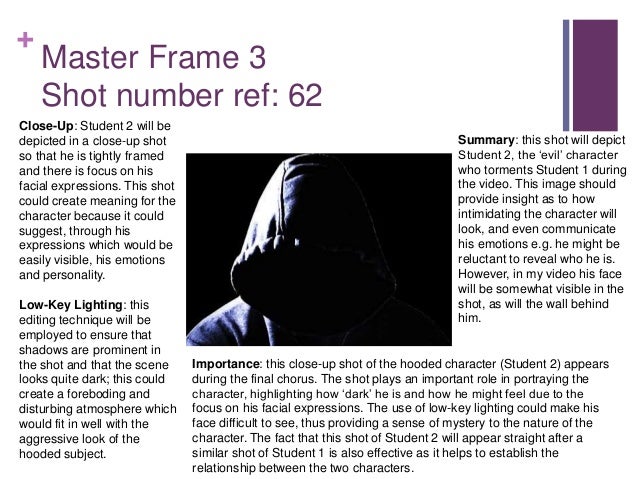 +
Master Frame 3
Shot number ref: 62

Close-Up: Student 2 will be depicted in a close-up shot so that he is tightly framed and there is focus on his facial expressions. This shot could create meaning for the character because it could suggest, through his expressions which would be easily visible, his emotions and personality.

Low-Key Lighting: this editing technique will be employed to ensure that shadows are prominent in the shot and that the scene looks quite dark; this could create a foreboding and disturbing atmosphere which would fit in well with the aggressive look of the hooded subject.

Summary: this shot will depict Student 2, the 'evil' character who torments Student 1 during the video. This image should provide insight as to how intimidating the character will look, and even communicate his emotions e.g. he might be reluctant to reveal who he is. However, in my video his face will be somewhat visible in the shot, as will the wall behind him.

Importance: this close-up shot of the hooded character (Student 2) appears during the final chorus. The shot plays an important role in portraying the character, highlighting how 'dark' he is and how he might feel due to the focus on his facial expressions. The use of low-key lighting could make his face difficult to see, thus providing a sense of mystery to the nature of the character. The fact that this shot of Student 2 will appear straight after a similar shot of Student 1 is also effective as it helps to establish the relationship between the two characters.